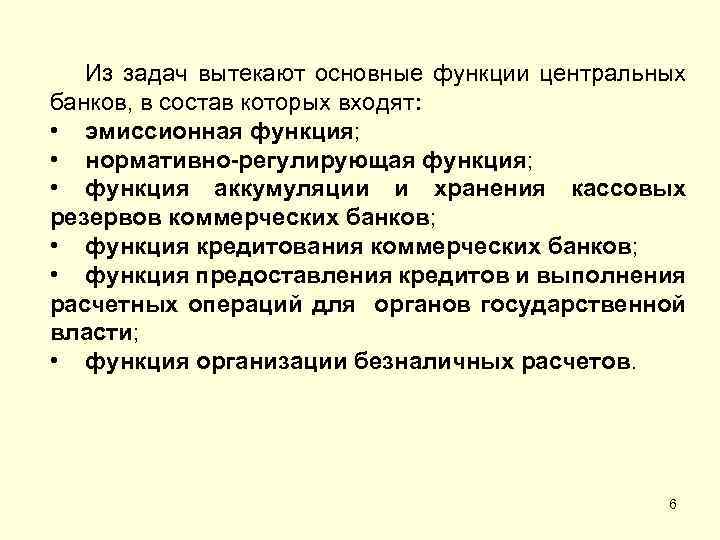 Из задач вытекают основные функции центральных банков, в состав которых входят:

• эмиссионная функция;
• нормативно-регулирующая функция;
• функция аккумуляции и хранения кассовых резервов коммерческих банков;
• функция кредитования коммерческих банков;
• функция предоставления кредитов и выполнения расчетных операций для органов государственной власти;
• функция организации безналичных расчетов.

6